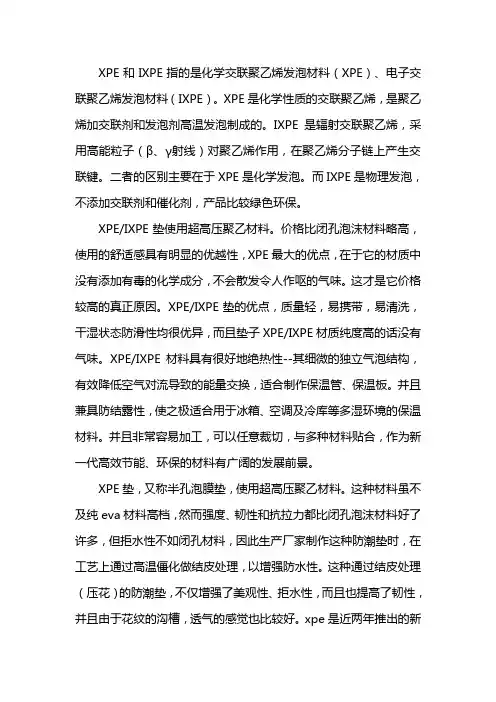 XPE 和 IXPE 指的是化学交联聚乙烯发泡材料（XPE）、电子交联聚乙烯发泡材料（IXPE）。XPE 是化学性质的交联聚乙烯，是聚乙烯加交联剂和发泡剂高温发泡制成的。IXPE 是辐射交联聚乙烯，采用高能粒子（β、γ射线）对聚乙烯作用，在聚乙烯分子链上产生交联键。二者的区别主要在于 XPE 是化学发泡。而 IXPE 是物理发泡，不添加交联剂和催化剂，产品比较绿色环保。

XPE/IXPE 垫使用超高压聚乙材料。价格比闭孔泡沫材料略高，使用的舒适感具有明显的优越性，XPE 最大的优点，在于它的材质中没有添加有毒的化学成分，不会散发令人作呕的气味。这才是它价格较高的真正原因。XPE/IXPE 垫的优点，质量轻，易携带，易清洗，干湿状态防滑性均很优异，而且垫子 XPE/IXPE 材质纯度高的话没有气味。XPE/IXPE 材料具有很好地绝热性--其细微的独立气泡结构，有效降低空气对流导致的能量交换，适合制作保温管、保温板。并且兼具防结露性，使之极适合用于冰箱、空调及冷库等多湿环境的保温材料。并且非常容易加工，可以任意裁切，与多种材料贴合，作为新一代高效节能、环保的材料有广阔的发展前景。

XPE 垫，又称半孔泡膜垫，使用超高压聚乙材料。这种材料虽不及纯 eva 材料高档，然而强度、韧性和抗拉力都比闭孔泡沫材料好了许多，但拒水性不如闭孔材料，因此生产厂家制作这种防潮垫时，在工艺上通过高温僵化做结皮处理，以增强防水性。这种通过结皮处理（压花）的防潮垫，不仅增强了美观性、拒水性，而且也提高了韧性，并且由于花纹的沟槽，透气的感觉也比较好。xpe 是近两年推出的新